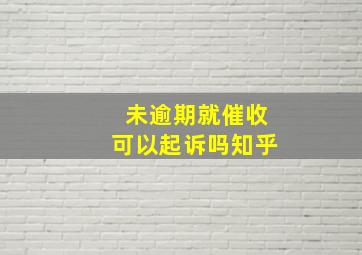 未逾期就催收
可以起诉吗知乎